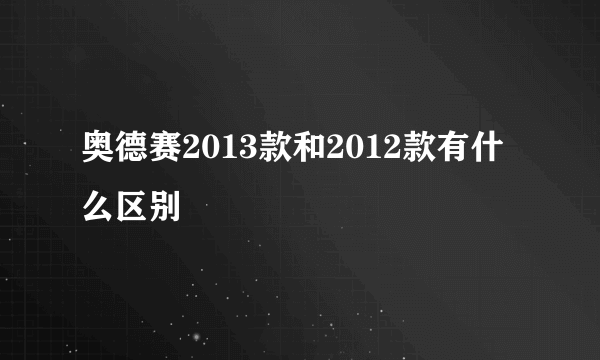 奥德赛2013款和2012款有什么区别